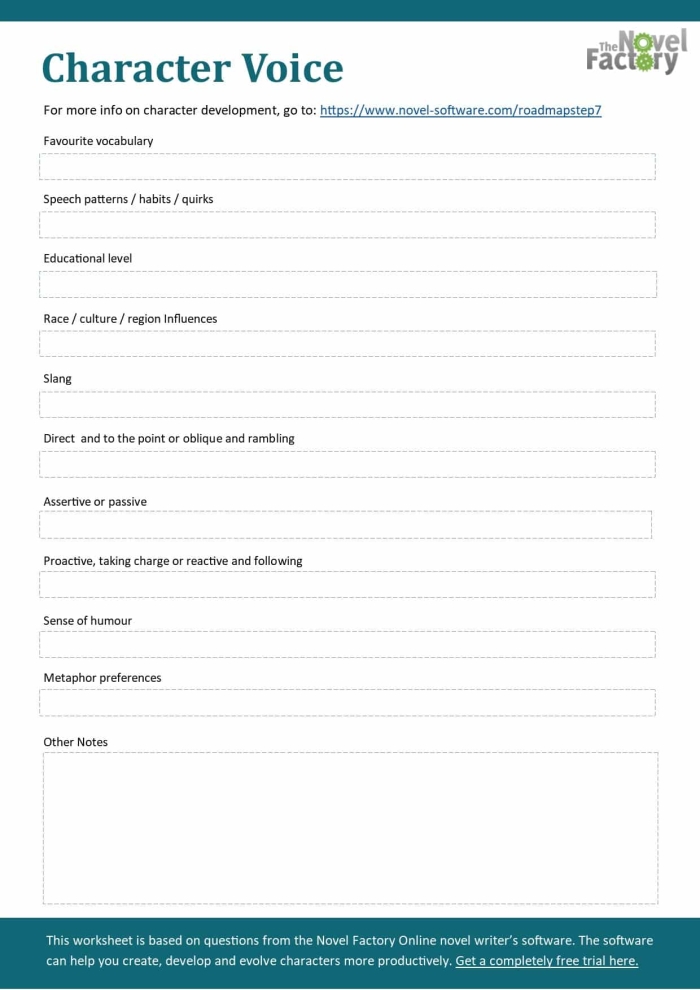 Character Voice

The Novel Factory

For more info on character development, go to: https://www.novel-software.com/roadmapstep7

Favourite vocabulary

Speech patterns / habits / quirks

Educational level

Race / culture / region Influences

Slang

Direct and to the point or oblique and rambling

Assertive or passive

Proactive, taking charge or reactive and following

Sense of humour

Metaphor preferences

Other Notes

This worksheet is based on questions from the Novel Factory Online novel writer's software. The software can help you create, develop and evolve characters more productively. Get a completely free trial here.